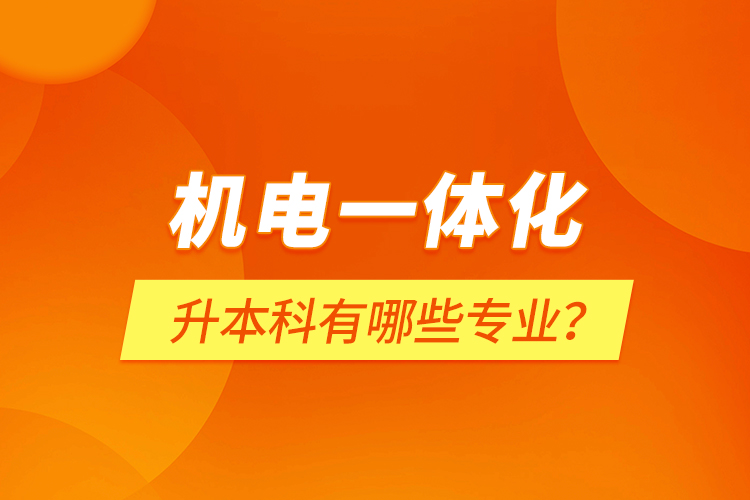 机电一体化

升本科有哪些专业?